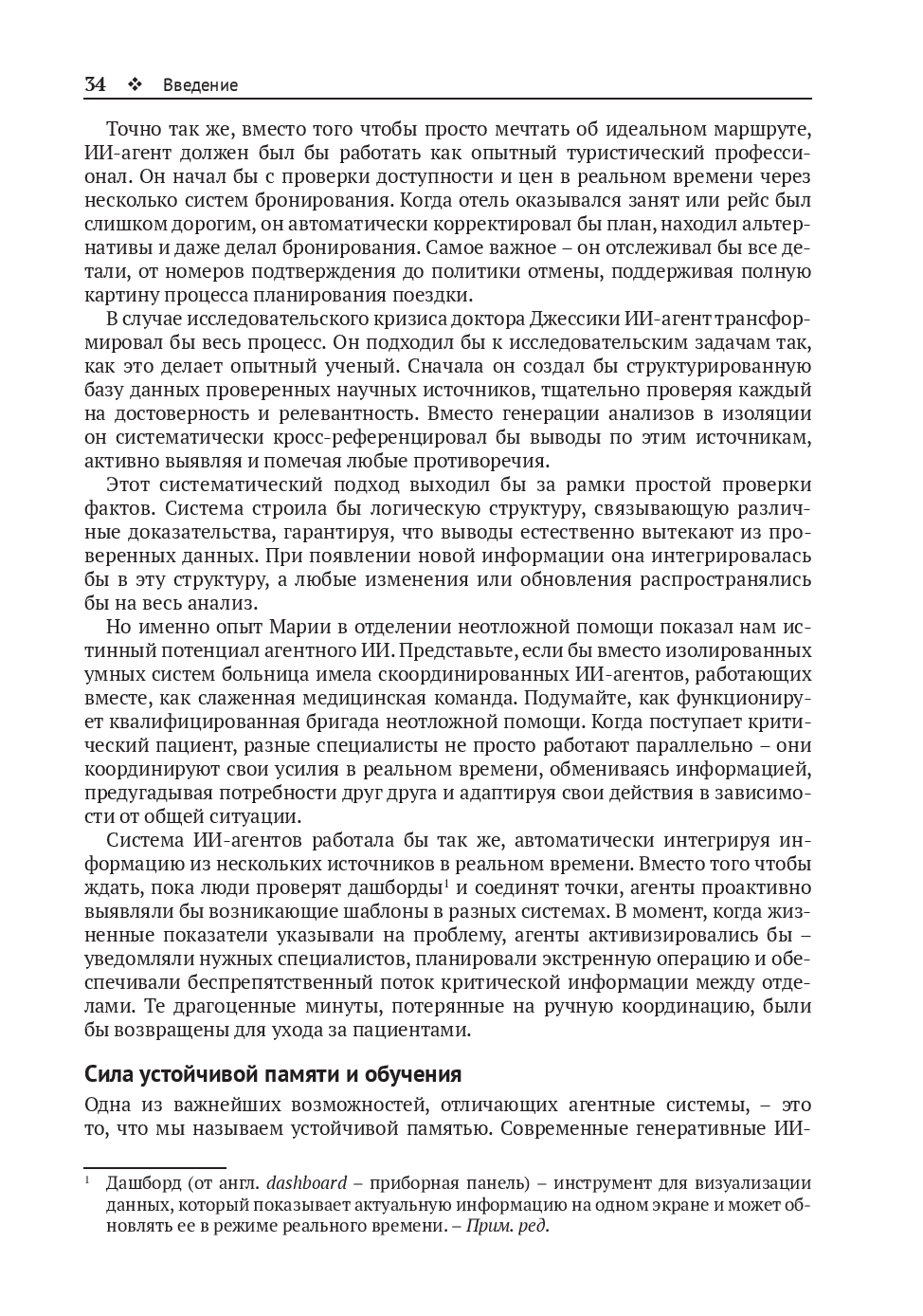 34 ❖ Введение

Точно так же, вместо того чтобы просто мечтать об идеальном маршруте, ИИ-агент должен был бы работать как опытный туристический профессионал. Он начал бы с проверки доступности и цен в реальном времени через несколько систем бронирования. Когда отель оказывался занят или рейс был слишком дорогим, он автоматически корректировал бы план, находил альтернативы и даже делал бронирования. Самое важное – он отслеживал бы все детали, от номеров подтверждения до политики отмены, поддерживая полную картину процесса планирования поездки.

В случае исследовательского кризиса доктора Джессики ИИ-агент трансформировал бы весь процесс. Он подходил бы к исследовательским задачам так, как это делает опытный ученый. Сначала он создал бы структурированную базу данных проверенных научных источников, тщательно проверяя каждый на достоверность и релевантность. Вместо генерации анализов в изоляции он систематически кросс-референцировал бы выводы по этим источникам, активно выявляя и помечая любые противоречия.

Этот систематический подход выходил бы за рамки простой проверки фактов. Система строила бы логическую структуру, связывающую различные доказательства, гарантируя, что выводы естественно вытекают из проверенных данных. При появлении новой информации она интегрировалась бы в эту структуру, а любые изменения или обновления распространялись бы на весь анализ.

Но именно опыт Марии в отделении неотложной помощи показал нам истинный потенциал агентного ИИ. Представьте, если бы вместо изолированных умных систем больница имела скоординированных ИИ-агентов, работающих вместе, как слаженная медицинская команда. Подумайте, как функционирует квалифицированная бригада неотложной помощи. Когда поступает критический пациент, разные специалисты не просто работают параллельно – они координируют свои усилия в реальном времени, обмениваясь информацией, предугадывая потребности друг друга и адаптируя свои действия в зависимости от общей ситуации.

Система ИИ-агентов работала бы так же, автоматически интегрируя информацию из нескольких источников в реальном времени. Вместо того чтобы ждать, пока люди проверят дашборды$^1$ и соединят точки, агенты проактивно выявляли бы возникающие шаблоны в разных системах. В момент, когда жизненные показатели указывали на проблему, агенты активизировались бы – уведомляли нужных специалистов, планировали экстренную операцию и обеспечивали беспрепятственный поток критической информации между отделами. Те драгоценные минуты, потерянные на ручную координацию, были бы возвращены для ухода за пациентами.

Сила устойчивой памяти и обучения

Одна из важнейших возможностей, отличающих агентные системы, – это то, что мы называем устойчивой памятью. Современные генеративные ИИ-

$^1$ Дашборд (от англ. dashboard – приборная панель) – инструмент для визуализации данных, который показывает актуальную информацию на одном экране и может обновлять ее в режиме реального времени. – Прим. ред.